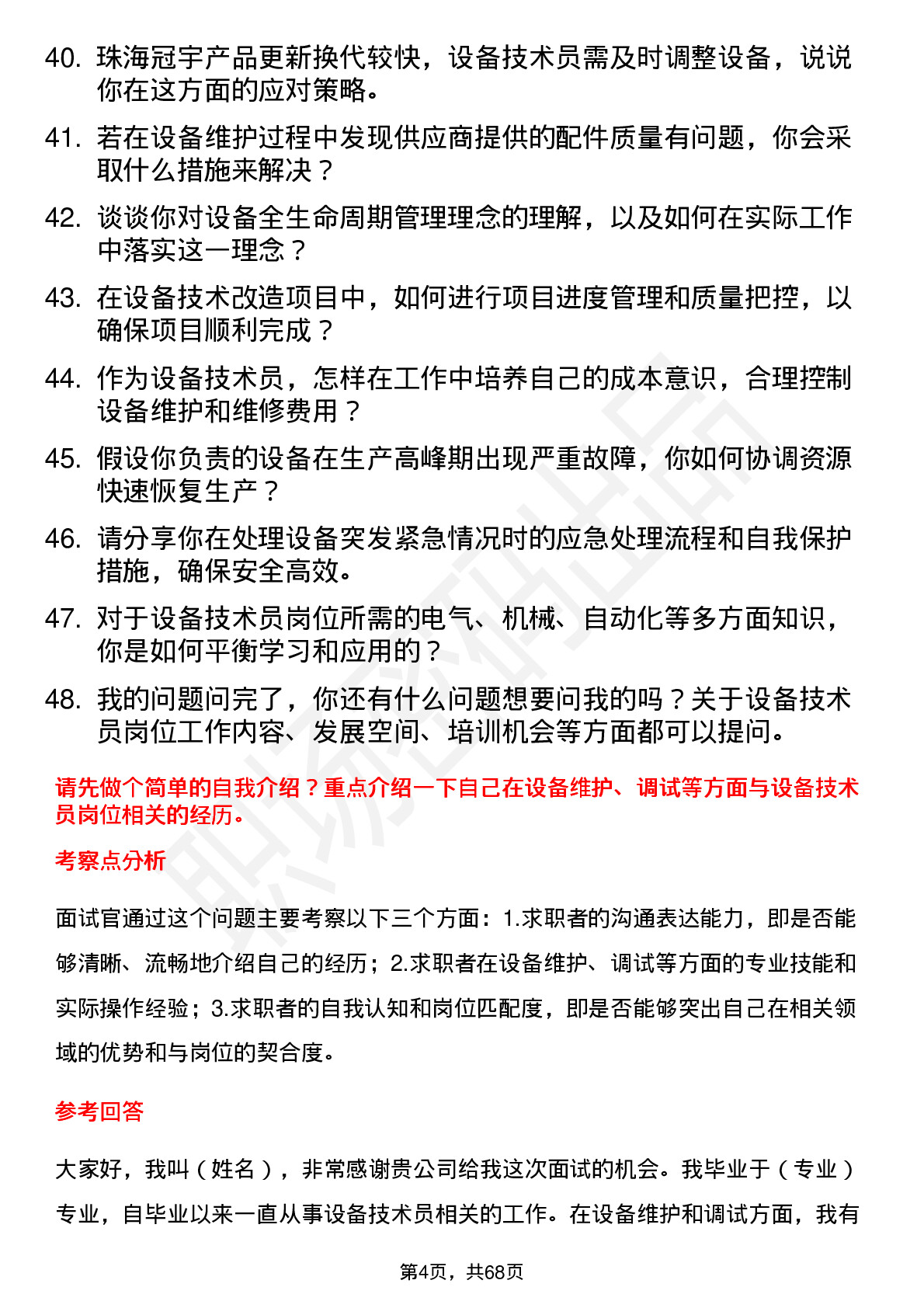 40. 珠海冠宇产品更新换代较快，设备技术员需及时调整设备，说说你在这方面的应对策略。

41. 若在设备维护过程中发现供应商提供的配件质量有问题，你会采取什么措施来解决？

42. 谈谈你对设备全生命周期管理理念的理解，以及如何在实际工作中落实这一理念？

43. 在设备技术改造项目中，如何进行项目进度管理和质量把控，以确保项目顺利完成？

44. 作为设备技术员，怎样在工作中培养自己的成本意识，合理控制设备维护和维修费用？

45. 假设你负责的设备在生产高峰期出现严重故障，你如何协调资源快速恢复生产？

46. 请分享你在处理设备突发紧急情况时的应急处理流程和自我保护措施，确保安全高效。

47. 对于设备技术员岗位所需的电气、机械、自动化等多方面知识，你是如何平衡学习和应用的？

48. 我的问题问完了，你还有什么问题想要问我的吗？关于设备技术员岗位工作内容、发展空间、培训机会等方面都可以提问。

请先做个简单的自我介绍？重点介绍一下自己在设备维护、调试等方面与设备技术员岗位相关的经历。

考察点分析

面试官通过这个问题主要考察以下三个方面：1.求职者的沟通表达能力，即是否能够清晰、流畅地介绍自己的经历；2.求职者在设备维护、调试等方面的专业技能和实际操作经验；3.求职者的自我认知和岗位匹配度，即是否能够突出自己在相关领域的优势和与岗位的契合度。

参考回答

大家好，我叫（姓名），非常感谢贵公司给我这次面试的机会。我毕业于（专业）专业，自毕业以来一直从事设备技术员相关的工作。在设备维护和调试方面，我有

第4页，共68页